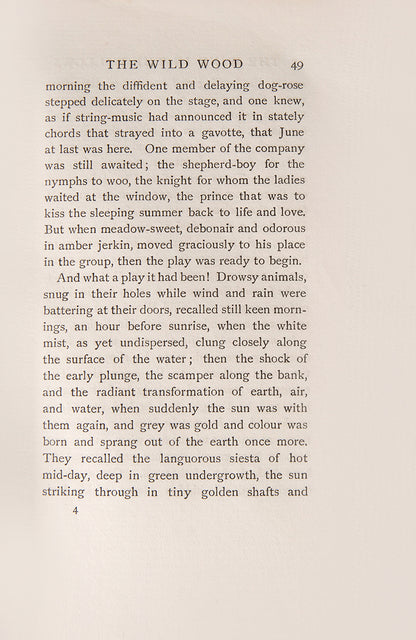 THE WILD WOOD 49

morning the diffident and delaying dog-rose stepped delicately on the stage, and one knew, as if string-music had announced it in stately chords that strayed into a gavotte, that June at last was here. One member of the company was still awaited; the shepherd-boy for the nymphs to woo, the knight for whom the ladies waited at the window, the prince that was to kiss the sleeping summer back to life and love. But when meadow-sweet, debonair and odorous in amber jerkin, moved graciously to his place in the group, then the play was ready to begin.

And what a play it had been! Drowsy animals, snug in their holes while wind and rain were battering at their doors, recalled still keen mornings, an hour before sunrise, when the white mist, as yet undispersed, clung closely along the surface of the water; then the shock of the early plunge, the scamper along the bank, and the radiant transformation of earth, air, and water, when suddenly the sun was with them again, and grey was gold and colour was born and sprang out of the earth once more. They recalled the languorous siesta of hot mid-day, deep in green undergrowth, the sun striking through in tiny golden shafts and

4